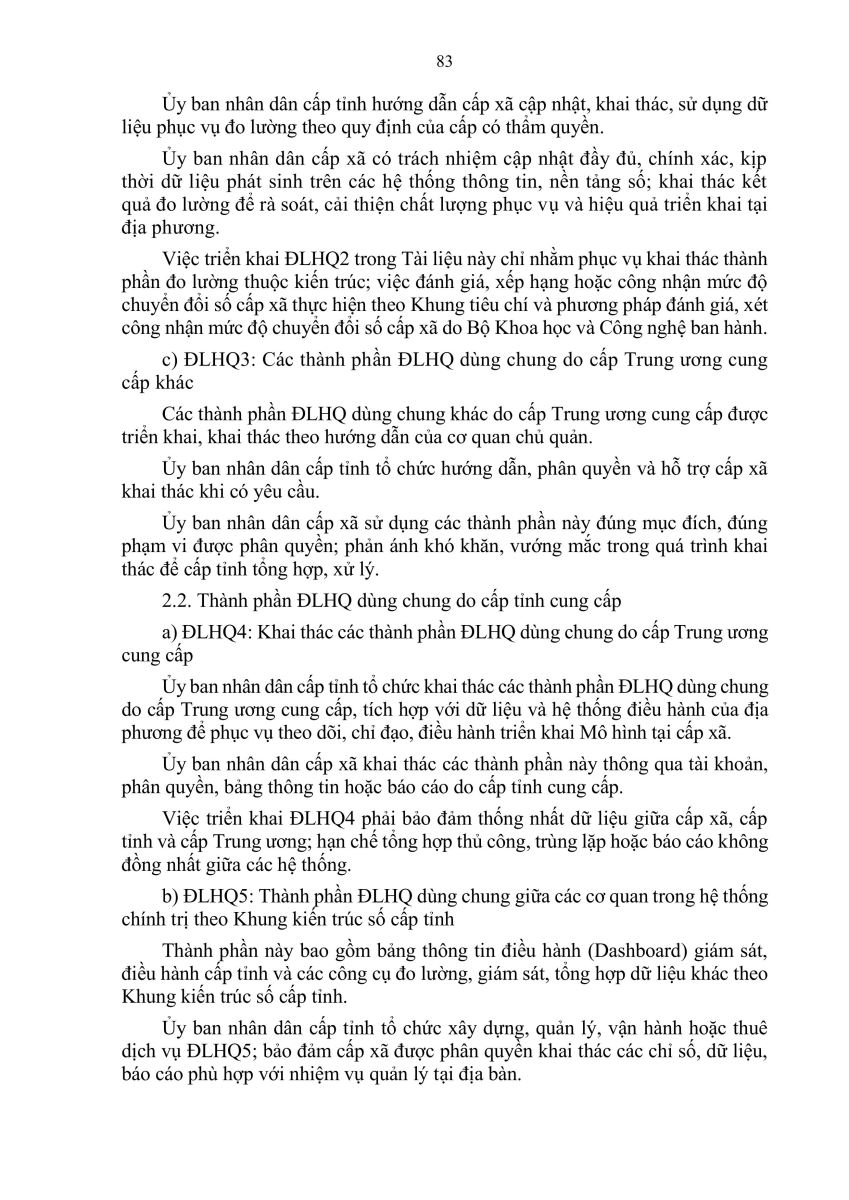 83

Ủy ban nhân dân cấp tỉnh hướng dẫn cấp xã cập nhật, khai thác, sử dụng dữ liệu phục vụ đo lường theo quy định của cấp có thẩm quyền.

Ủy ban nhân dân cấp xã có trách nhiệm cập nhật đầy đủ, chính xác, kịp thời dữ liệu phát sinh trên các hệ thống thông tin, nền tảng số; khai thác kết quả đo lường để rà soát, cải thiện chất lượng phục vụ và hiệu quả triển khai tại địa phương.

Việc triển khai ĐLHQ2 trong Tài liệu này chỉ nhằm phục vụ khai thác thành phần đo lường thuộc kiến trúc; việc đánh giá, xếp hạng hoặc công nhận mức độ chuyển đổi số cấp xã thực hiện theo Khung tiêu chí và phương pháp đánh giá, xét công nhận mức độ chuyển đổi số cấp xã do Bộ Khoa học và Công nghệ ban hành.

c) ĐLHQ3: Các thành phần ĐLHQ dùng chung do cấp Trung ương cung cấp khác

Các thành phần ĐLHQ dùng chung khác do cấp Trung ương cung cấp được triển khai, khai thác theo hướng dẫn của cơ quan chủ quản.

Ủy ban nhân dân cấp tỉnh tổ chức hướng dẫn, phân quyền và hỗ trợ cấp xã khai thác khi có yêu cầu.

Ủy ban nhân dân cấp xã sử dụng các thành phần này đúng mục đích, đúng phạm vi được phân quyền; phản ánh khó khăn, vướng mắc trong quá trình khai thác để cấp tỉnh tổng hợp, xử lý.

2.2. Thành phần ĐLHQ dùng chung do cấp tỉnh cung cấp

a) ĐLHQ4: Khai thác các thành phần ĐLHQ dùng chung do cấp Trung ương cung cấp

Ủy ban nhân dân cấp tỉnh tổ chức khai thác các thành phần ĐLHQ dùng chung do cấp Trung ương cung cấp, tích hợp với dữ liệu và hệ thống điều hành của địa phương để phục vụ theo dõi, chỉ đạo, điều hành triển khai Mô hình tại cấp xã.

Ủy ban nhân dân cấp xã khai thác các thành phần này thông qua tài khoản, phân quyền, bảng thông tin hoặc báo cáo do cấp tỉnh cung cấp.

Việc triển khai ĐLHQ4 phải bảo đảm thống nhất dữ liệu giữa cấp xã, cấp tỉnh và cấp Trung ương; hạn chế tổng hợp thủ công, trùng lặp hoặc báo cáo không đồng nhất giữa các hệ thống.

b) ĐLHQ5: Thành phần ĐLHQ dùng chung giữa các cơ quan trong hệ thống chính trị theo Khung kiến trúc số cấp tỉnh

Thành phần này bao gồm bảng thông tin điều hành (Dashboard) giám sát, điều hành cấp tỉnh và các công cụ đo lường, giám sát, tổng hợp dữ liệu khác theo Khung kiến trúc số cấp tỉnh.

Ủy ban nhân dân cấp tỉnh tổ chức xây dựng, quản lý, vận hành hoặc thuê dịch vụ ĐLHQ5; bảo đảm cấp xã được phân quyền khai thác các chỉ số, dữ liệu, báo cáo phù hợp với nhiệm vụ quản lý tại địa bàn.